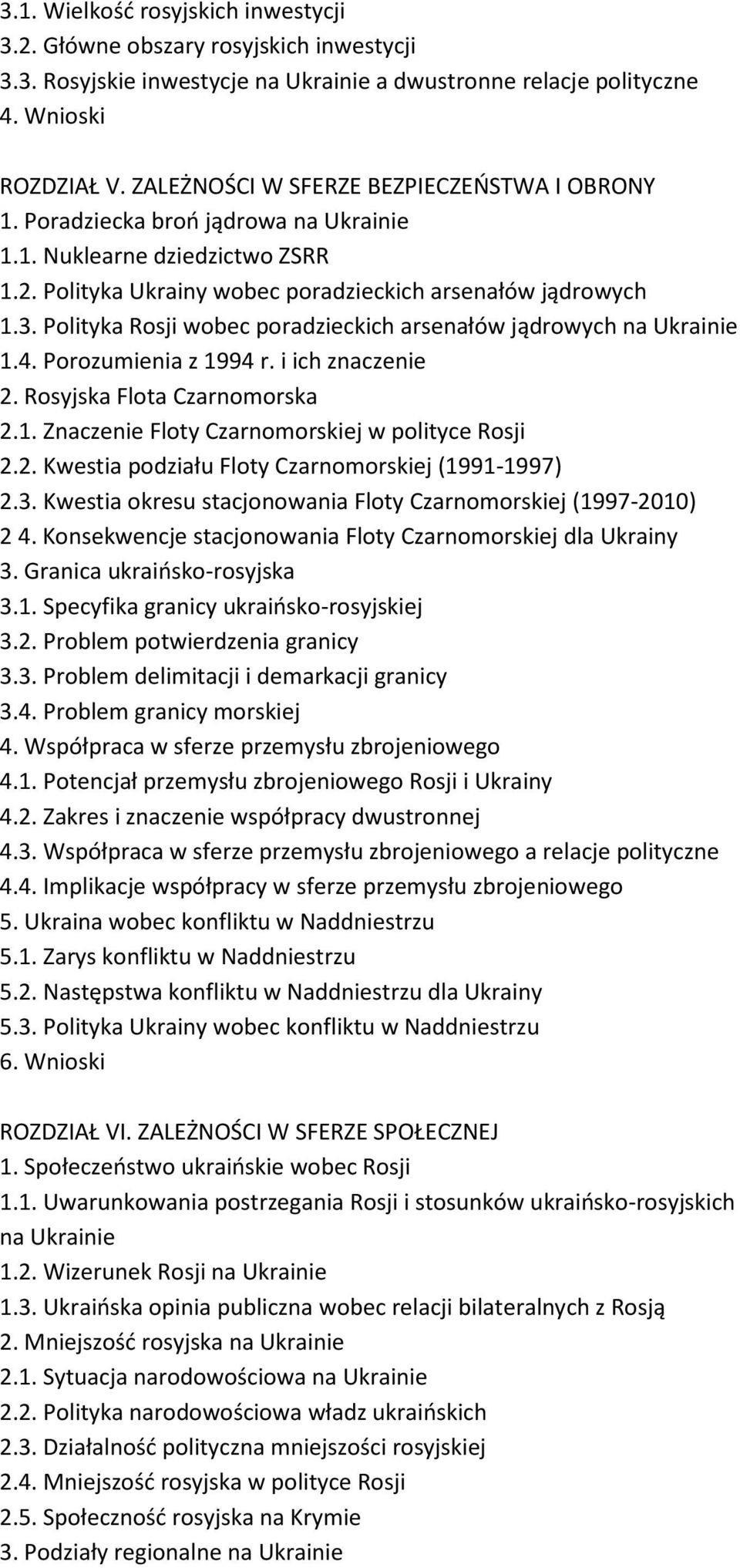 3.1. Wielkość rosyjskich inwestycji
3.2. Główne obszary rosyjskich inwestycji
3.3. Rosyjskie inwestycje na Ukrainie a dwustronne relacje polityczne
4. Wnioski

ROZDZIAŁ V. ZALEŻNOŚCI W SFERZE BEZPIECZEŃSTWA I OBRONY
1. Poradziecka broń jądrowa na Ukrainie
1.1. Nuklearne dziedzictwo ZSRR
1.2. Polityka Ukrainy wobec poradzieckich arsenałów jądrowych
1.3. Polityka Rosji wobec poradzieckich arsenałów jądrowych na Ukrainie
1.4. Porozumienia z 1994 r. i ich znaczenie
2. Rosyjska Flota Czarnomorska
2.1. Znaczenie Floty Czarnomorskiej w polityce Rosji
2.2. Kwestia podziału Floty Czarnomorskiej (1991-1997)
2.3. Kwestia okresu stacjonowania Floty Czarnomorskiej (1997-2010)
2 4. Konsekwencje stacjonowania Floty Czarnomorskiej dla Ukrainy
3. Granica ukraińsko-rosyjska
3.1. Specyfika granicy ukraińsko-rosyjskiej
3.2. Problem potwierdzenia granicy
3.3. Problem delimitacji i demarkacji granicy
3.4. Problem granicy morskiej
4. Współpraca w sferze przemysłu zbrojeniowego
4.1. Potencjał przemysłu zbrojeniowego Rosji i Ukrainy
4.2. Zakres i znaczenie współpracy dwustronnej
4.3. Współpraca w sferze przemysłu zbrojeniowego a relacje polityczne
4.4. Implikacje współpracy w sferze przemysłu zbrojeniowego
5. Ukraina wobec konfliktu w Naddniestrzu
5.1. Zarys konfliktu w Naddniestrzu
5.2. Następstwa konfliktu w Naddniestrzu dla Ukrainy
5.3. Polityka Ukrainy wobec konfliktu w Naddniestrzu
6. Wnioski

ROZDZIAŁ VI. ZALEŻNOŚCI W SFERZE SPOŁECZNEJ
1. Społeczeństwo ukraińskie wobec Rosji
1.1. Uwarunkowania postrzegania Rosji i stosunków ukraińsko-rosyjskich na Ukrainie
1.2. Wizerunek Rosji na Ukrainie
1.3. Ukraińska opinia publiczna wobec relacji bilateralnych z Rosją
2. Mniejszość rosyjska na Ukrainie
2.1. Sytuacja narodowościowa na Ukrainie
2.2. Polityka narodowościowa władz ukraińskich
2.3. Działalność polityczna mniejszości rosyjskiej
2.4. Mniejszość rosyjska w polityce Rosji
2.5. Społeczność rosyjska na Krymie
3. Podziały regionalne na Ukrainie